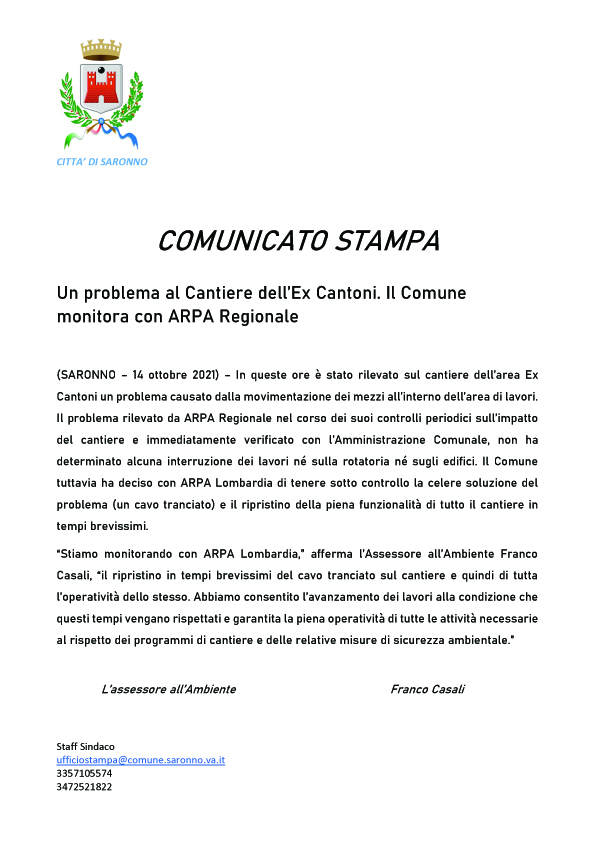 CITTA' DI SARONNO

COMUNICATO STAMPA

Un problema al Cantiere dell'Ex Cantoni. Il Comune monitora con ARPA Regionale

(SARONNO – 14 ottobre 2021) – In queste ore è stato rilevato sul cantiere dell'area Ex Cantoni un problema causato dalla movimentazione dei mezzi all'interno dell'area di lavori. Il problema rilevato da ARPA Regionale nel corso dei suoi controlli periodici sull'impatto del cantiere e immediatamente verificato con l'Amministrazione Comunale, non ha determinato alcuna interruzione dei lavori né sulla rotatoria né sugli edifici. Il Comune tuttavia ha deciso con ARPA Lombardia di tenere sotto controllo la celere soluzione del problema (un cavo tranciato) e il ripristino della piena funzionalità di tutto il cantiere in tempi brevissimi.

"Stiamo monitorando con ARPA Lombardia," afferma l'Assessore all'Ambiente Franco Casali, "il ripristino in tempi brevissimi del cavo tranciato sul cantiere e quindi di tutta l'operatività dello stesso. Abbiamo consentito l'avanzamento dei lavori alla condizione che questi tempi vengano rispettati e garantita la piena operatività di tutte le attività necessarie al rispetto dei programmi di cantiere e delle relative misure di sicurezza ambientale."

L'assessore all'Ambiente

Franco Casali

Staff Sindaco
ufficiostampa@comune.saronno.va.it
3357105574
3472521822